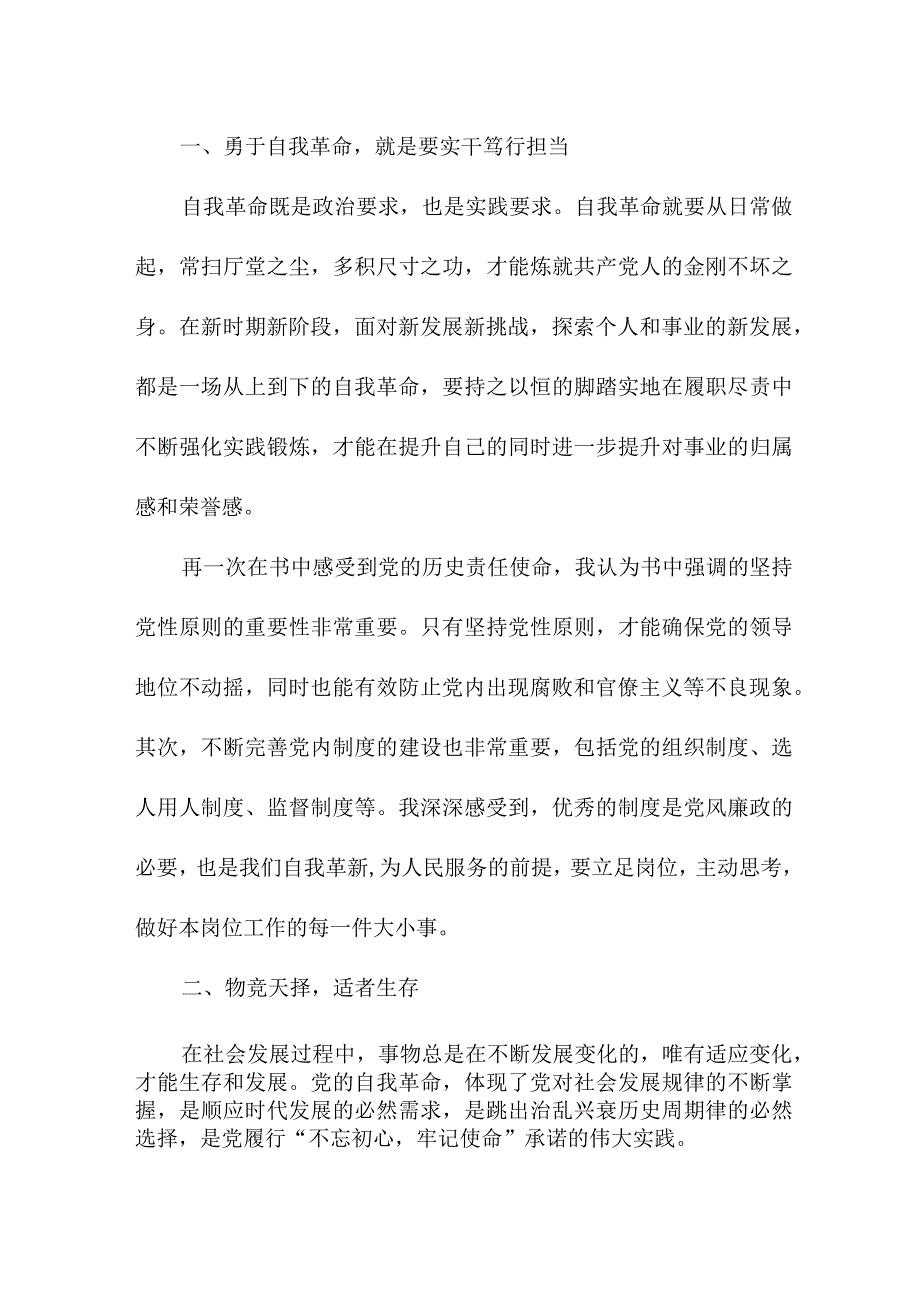 一、勇于自我革命，就是要实干笃行担当

自我革命既是政治要求，也是实践要求。自我革命就要从日常做起，常扫厅堂之尘，多积尺寸之功，才能炼就共产党人的金刚不坏之身。在新时期新阶段，面对新发展新挑战，探索个人和事业的新发展，都是一场从上到下的自我革命，要持之以恒的脚踏实地在履职尽责中不断强化实践锻炼，才能在提升自己的同时进一步提升对事业的归属感和荣誉感。

再一次在书中感受到党的历史责任使命，我认为书中强调的坚持党性原则的重要性非常重要。只有坚持党性原则，才能确保党的领导地位不动摇，同时也能有效防止党内出现腐败和官僚主义等不良现象。其次，不断完善党内制度的建设也非常重要，包括党的组织制度、选人用人制度、监督制度等。我深深感受到，优秀的制度是党风廉政的必要，也是我们自我革新,为人民服务的前提，要立足岗位，主动思考，做好本岗位工作的每一件大小事。

二、物竞天择，适者生存

在社会发展过程中，事物总是在不断发展变化的，唯有适应变化，才能生存和发展。党的自我革命，体现了党对社会发展规律的不断掌握，是顺应时代发展的必然需求，是跳出治乱兴衰历史周期律的必然选择，是党履行“不忘初心，牢记使命”承诺的伟大实践。